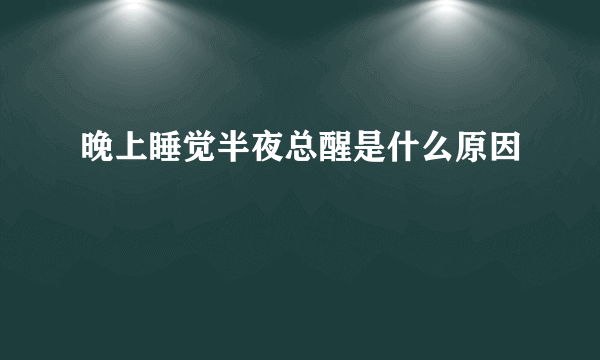 晚上睡觉半夜总醒是什么原因